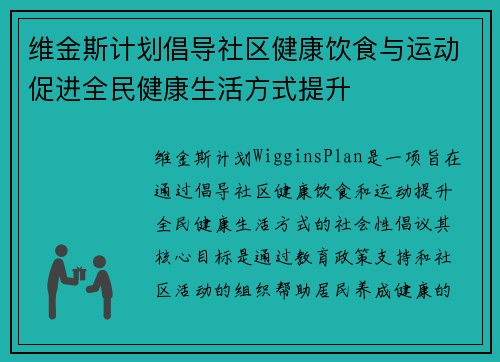 维金斯计划倡导社区健康饮食与运动促进全民健康生活方式提升

维金斯计划WigginsPlan是一项旨在通过倡导社区健康饮食和运动提升全民健康生活方式的社会性倡议其核心目标是通过教育政策支持和社区活动的组织帮助居民养成健康的